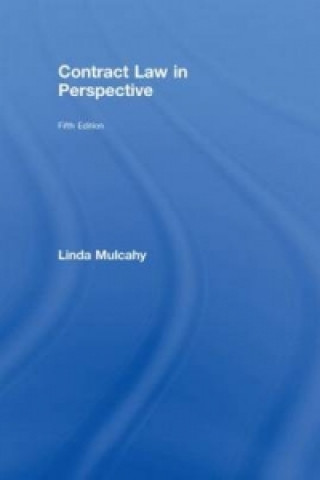 Contract Law in Perspective

Fifth Edition

Linda Mulcahy